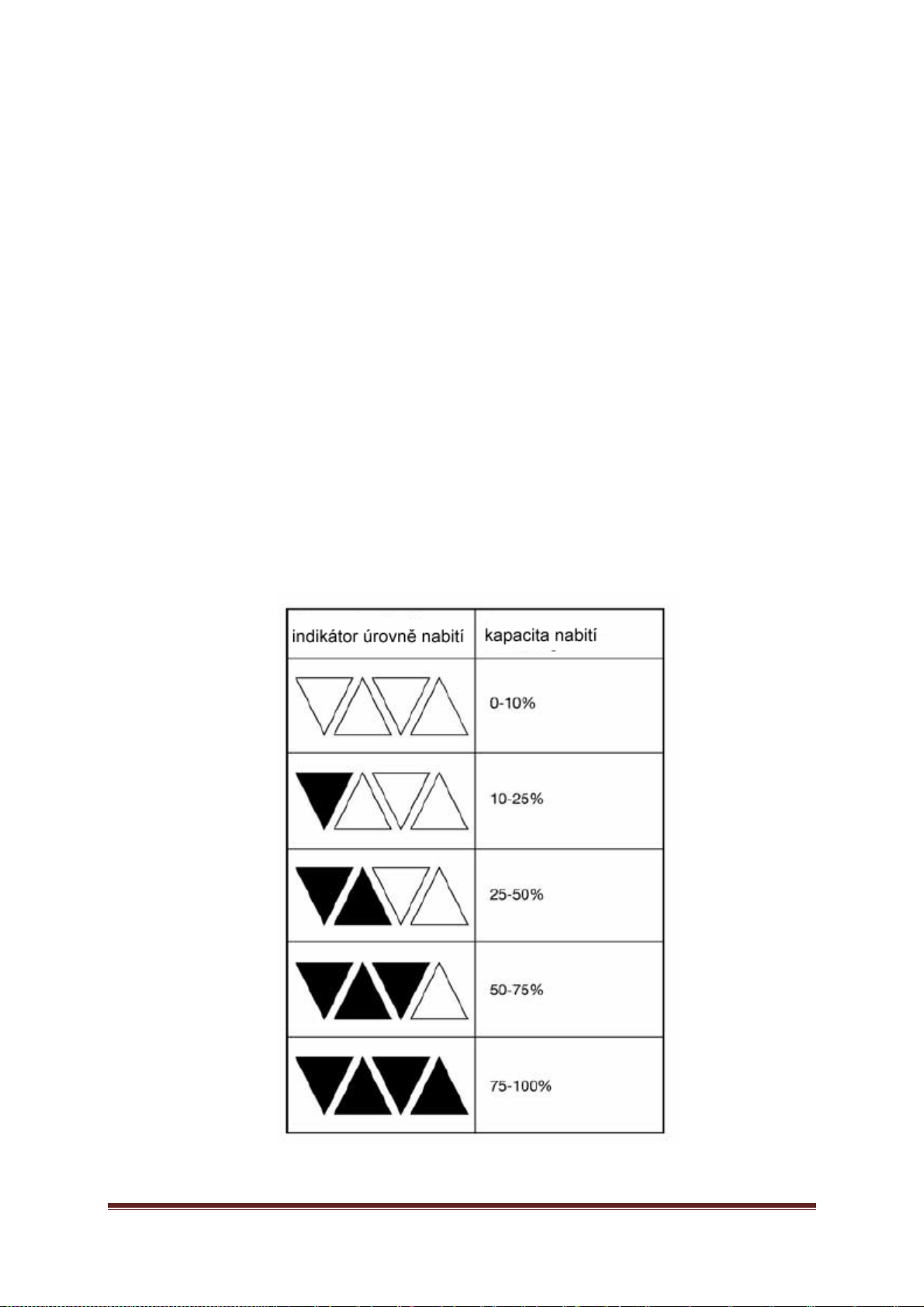 | indikátor úrovně nabití | kapacita nabití |
|---|---|
| | 0-10% |
| | 10-25% |
| | 25-50% |
| | 50-75% |
| | 75-100% |